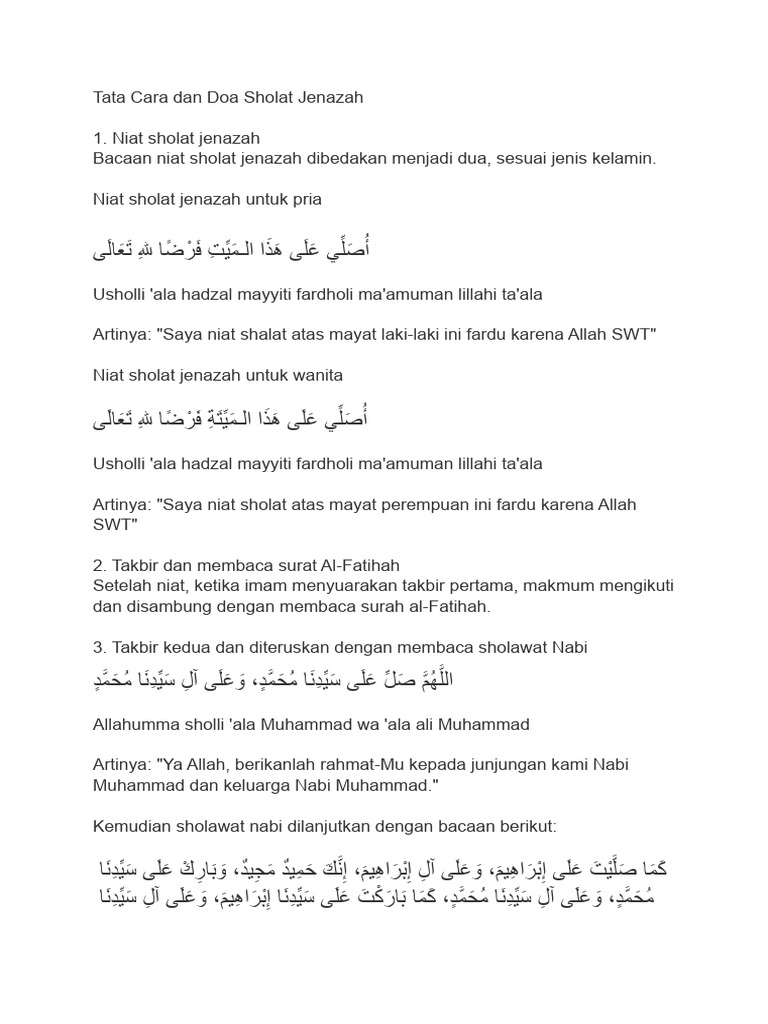 Tata Cara dan Doa Sholat Jenazah

1. Niat sholat jenazah
Bacaan niat sholat jenazah dibedakan menjadi dua, sesuai jenis kelamin.

Niat sholat jenazah untuk pria

أُصَلِّي عَلَى هَذَا الـمَيِّتِ فَرْضًا للهِ تَعَالَى

Usholli 'ala hadzal mayyiti fardholi ma'amuman lillahi ta'ala

Artinya: "Saya niat shalat atas mayat laki-laki ini fardu karena Allah SWT"

Niat sholat jenazah untuk wanita

أُصَلِّي عَلَى هَذَا الـمَيِّتَةِ فَرْضًا للهِ تَعَالَى

Usholli 'ala hadzal mayyiti fardholi ma'amuman lillahi ta'ala

Artinya: "Saya niat sholat atas mayat perempuan ini fardu karena Allah SWT"

2. Takbir dan membaca surat Al-Fatihah
Setelah niat, ketika imam menyuarakan takbir pertama, makmum mengikuti dan disambung dengan membaca surah al-Fatihah.

3. Takbir kedua dan diteruskan dengan membaca sholawat Nabi

اللَّهُمَّ صَلِّ عَلَى سَيِّدِنَا مُحَمَّدٍ، وَعَلَى آلِ سَيِّدِنَا مُحَمَّدٍ

Allahumma sholli 'ala Muhammad wa 'ala ali Muhammad

Artinya: "Ya Allah, berikanlah rahmat-Mu kepada junjungan kami Nabi Muhammad dan keluarga Nabi Muhammad."

Kemudian sholawat nabi dilanjutkan dengan bacaan berikut:

كَمَا صَلَّيْتَ عَلَى إِبْرَاهِيمَ، وَعَلَى آلِ إِبْرَاهِيمَ، إِنَّكَ حَمِيدٌ مَجِيدٌ، وَبَارِكْ عَلَى سَيِّدِنَا مُحَمَّدٍ، وَعَلَى آلِ سَيِّدِنَا مُحَمَّدٍ، كَمَا بَارَكْتَ عَلَى سَيِّدِنَا إِبْرَاهِيمَ، وَعَلَى آلِ سَيِّدِنَا